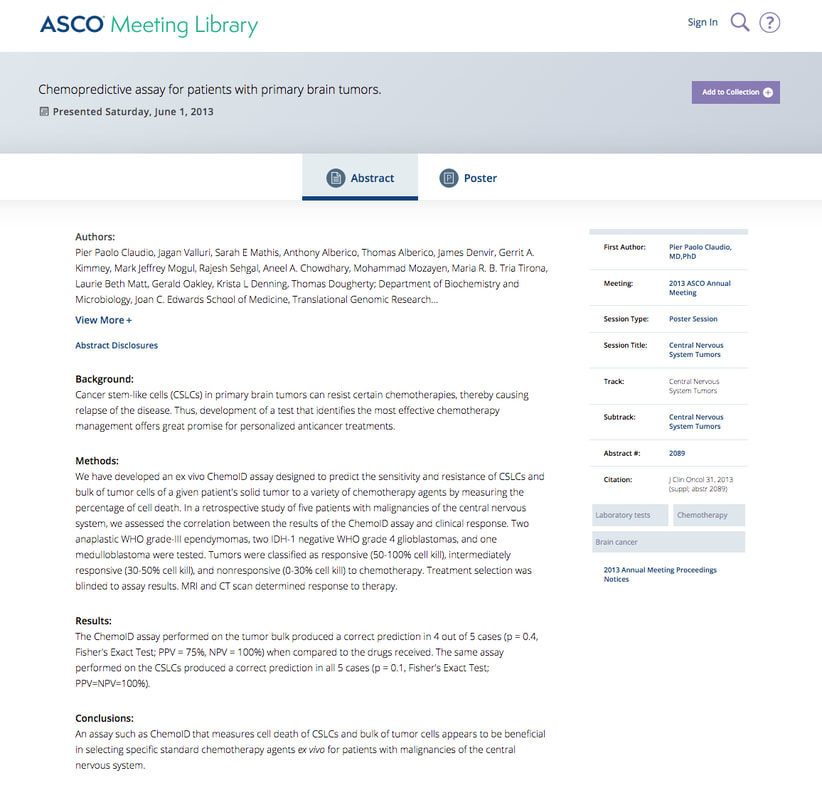 ASCO Meeting Library

Sign In

Chemopredictive assay for patients with primary brain tumors.

Presented Saturday, June 1, 2013

Add to Collection

Abstract

Poster

Authors:
Pier Paolo Claudio, Jagan Valluri, Sarah E Mathis, Anthony Alberico, Thomas Alberico, James Denvir, Gerrit A. Kimmey, Mark Jeffrey Mogul, Rajesh Sehgal, Aneel A. Chowdhary, Mohammad Mozayen, Maria R. B. Tria Tirona, Laurie Beth Matt, Gerald Oakley, Krista L Denning, Thomas Dougherty; Department of Biochemistry and Microbiology, Joan C. Edwards School of Medicine, Translational Genomic Research...

View More +

Abstract Disclosures

Background:
Cancer stem-like cells (CSLCs) in primary brain tumors can resist certain chemotherapies, thereby causing relapse of the disease. Thus, development of a test that identifies the most effective chemotherapy management offers great promise for personalized anticancer treatments.

Methods:
We have developed an ex vivo ChemoID assay designed to predict the sensitivity and resistance of CSLCs and bulk of tumor cells of a given patient's solid tumor to a variety of chemotherapy agents by measuring the percentage of cell death. In a retrospective study of five patients with malignancies of the central nervous system, we assessed the correlation between the results of the ChemoID assay and clinical response. Two anaplastic WHO grade-III ependymomas, two IDH-1 negative WHO grade 4 glioblastomas, and one medulloblastoma were tested. Tumors were classified as responsive (50-100% cell kill), intermediately responsive (30-50% cell kill), and nonresponsive (0-30% cell kill) to chemotherapy. Treatment selection was blinded to assay results. MRI and CT scan determined response to therapy.

Results:
The ChemoID assay performed on the tumor bulk produced a correct prediction in 4 out of 5 cases (p = 0.4, Fisher's Exact Test; PPV = 75%, NPV = 100%) when compared to the drugs received. The same assay performed on the CSLCs produced a correct prediction in all 5 cases (p = 0.1, Fisher's Exact Test; PPV=NPV=100%).

Conclusions:
An assay such as ChemoID that measures cell death of CSLCs and bulk of tumor cells appears to be beneficial in selecting specific standard chemotherapy agents ex vivo for patients with malignancies of the central nervous system.

| | |
|---|---|
| First Author: | Pier Paolo Claudio, MD,PhD |
| Meeting: | 2013 ASCO Annual Meeting |
| Session Type: | Poster Session |
| Session Title: | Central Nervous System Tumors |
| Track: | Central Nervous System Tumors |
| Subtrack: | Central Nervous System Tumors |
| Abstract #: | 2089 |
| Citation: | J Clin Oncol 31, 2013 (suppl; abstr 2089) |

Laboratory tests
Chemotherapy
Brain cancer

2013 Annual Meeting Proceedings Notices